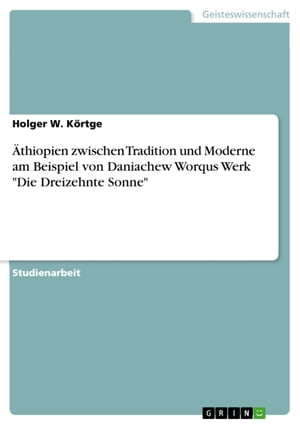 Geisteswissenschaft

Holger W. Körtge

Äthiopien zwischen Tradition und Moderne am Beispiel von Daniachew Worqus Werk "Die Dreizehnte Sonne"

Studienarbeit

GRIN